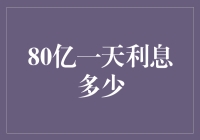 80亿一天利息多少